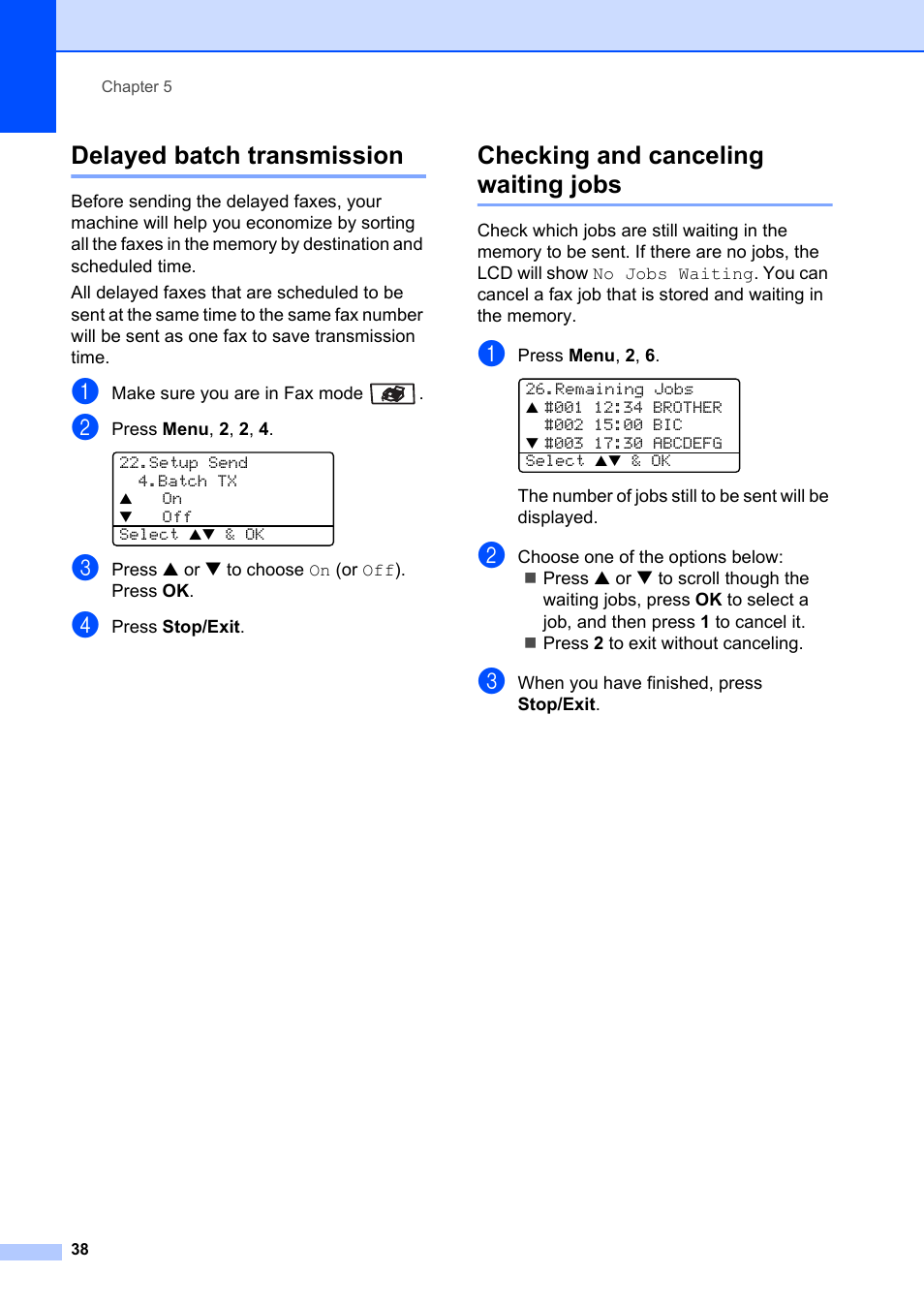 Chapter 5

Delayed batch transmission

Before sending the delayed faxes, your machine will help you economize by sorting all the faxes in the memory by destination and scheduled time.

All delayed faxes that are scheduled to be sent at the same time to the same fax number will be sent as one fax to save transmission time.

1 Make sure you are in Fax mode .

2 Press Menu, 2, 2, 4.

22.Setup Send
4.Batch TX
▲ On
▼ Off
Select ▲▼ & OK

3 Press ▲ or ▼ to choose On (or Off). Press OK.

4 Press Stop/Exit.

Checking and canceling waiting jobs

Check which jobs are still waiting in the memory to be sent. If there are no jobs, the LCD will show No Jobs Waiting. You can cancel a fax job that is stored and waiting in the memory.

1 Press Menu, 2, 6.

26.Remaining Jobs
▲ #001 12:34 BROTHER
#002 15:00 BIC
▼ #003 17:30 ABCDEFG
Select ▲▼ & OK

The number of jobs still to be sent will be displayed.

2 Choose one of the options below:
■ Press ▲ or ▼ to scroll though the waiting jobs, press OK to select a job, and then press 1 to cancel it.
■ Press 2 to exit without canceling.

3 When you have finished, press Stop/Exit.

38